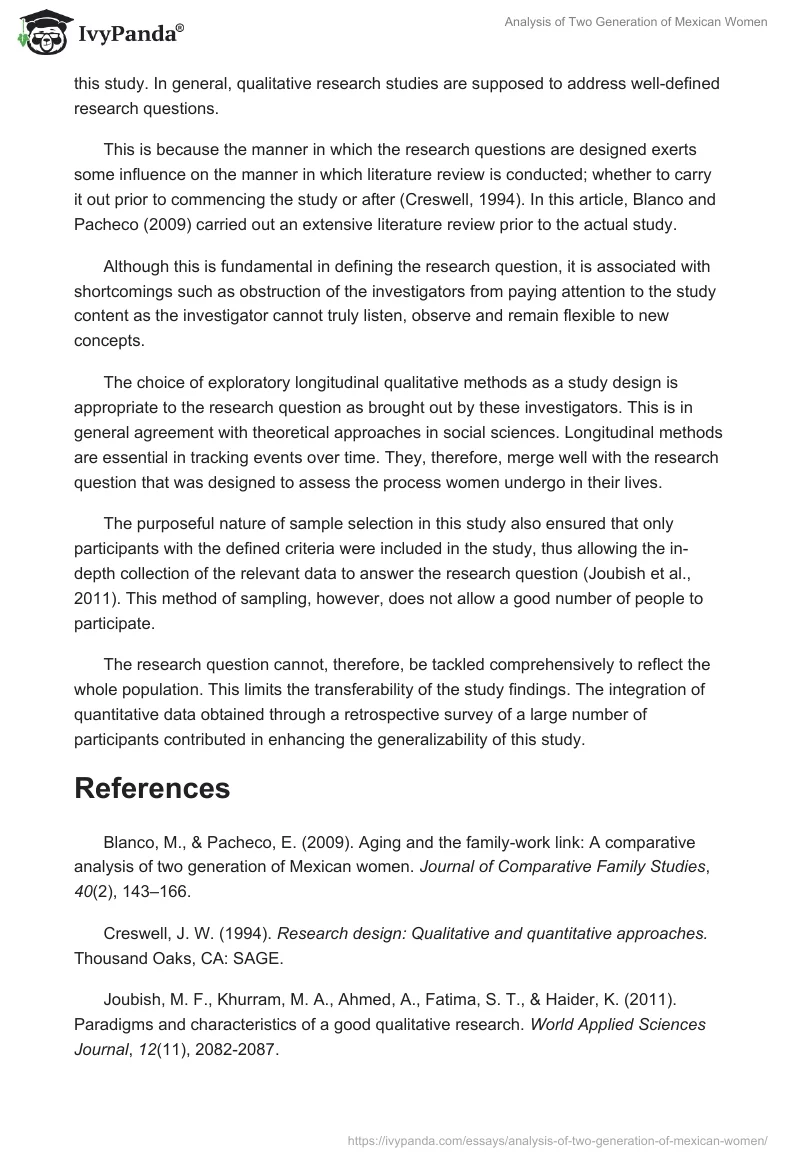 IvyPanda®

Analysis of Two Generation of Mexican Women

this study. In general, qualitative research studies are supposed to address well-defined research questions.

This is because the manner in which the research questions are designed exerts some influence on the manner in which literature review is conducted; whether to carry it out prior to commencing the study or after (Creswell, 1994). In this article, Blanco and Pacheco (2009) carried out an extensive literature review prior to the actual study.

Although this is fundamental in defining the research question, it is associated with shortcomings such as obstruction of the investigators from paying attention to the study content as the investigator cannot truly listen, observe and remain flexible to new concepts.

The choice of exploratory longitudinal qualitative methods as a study design is appropriate to the research question as brought out by these investigators. This is in general agreement with theoretical approaches in social sciences. Longitudinal methods are essential in tracking events over time. They, therefore, merge well with the research question that was designed to assess the process women undergo in their lives.

The purposeful nature of sample selection in this study also ensured that only participants with the defined criteria were included in the study, thus allowing the in-depth collection of the relevant data to answer the research question (Joubish et al., 2011). This method of sampling, however, does not allow a good number of people to participate.

The research question cannot, therefore, be tackled comprehensively to reflect the whole population. This limits the transferability of the study findings. The integration of quantitative data obtained through a retrospective survey of a large number of participants contributed in enhancing the generalizability of this study.

References

Blanco, M., & Pacheco, E. (2009). Aging and the family-work link: A comparative analysis of two generation of Mexican women. Journal of Comparative Family Studies, 40(2), 143–166.

Creswell, J. W. (1994). Research design: Qualitative and quantitative approaches. Thousand Oaks, CA: SAGE.

Joubish, M. F., Khurram, M. A., Ahmed, A., Fatima, S. T., & Haider, K. (2011). Paradigms and characteristics of a good qualitative research. World Applied Sciences Journal, 12(11), 2082-2087.

https://ivypanda.com/essays/analysis-of-two-generation-of-mexican-women/